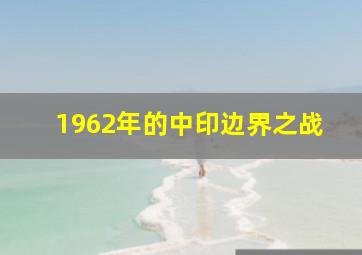 1962年的中印边界之战